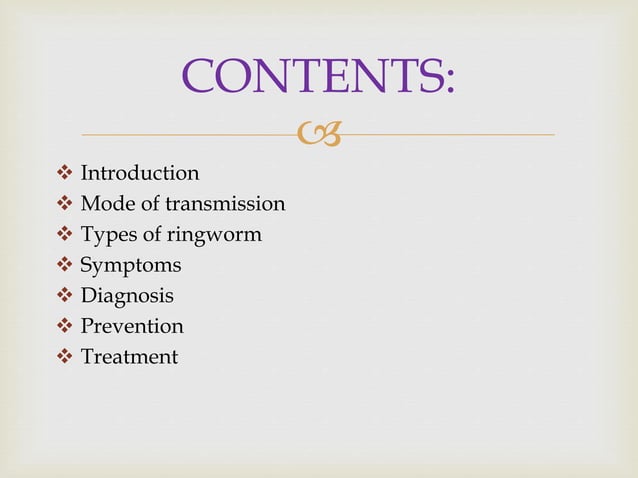 CONTENTS:

❖ Introduction
❖ Mode of transmission
❖ Types of ringworm
❖ Symptoms
❖ Diagnosis
❖ Prevention
❖ Treatment